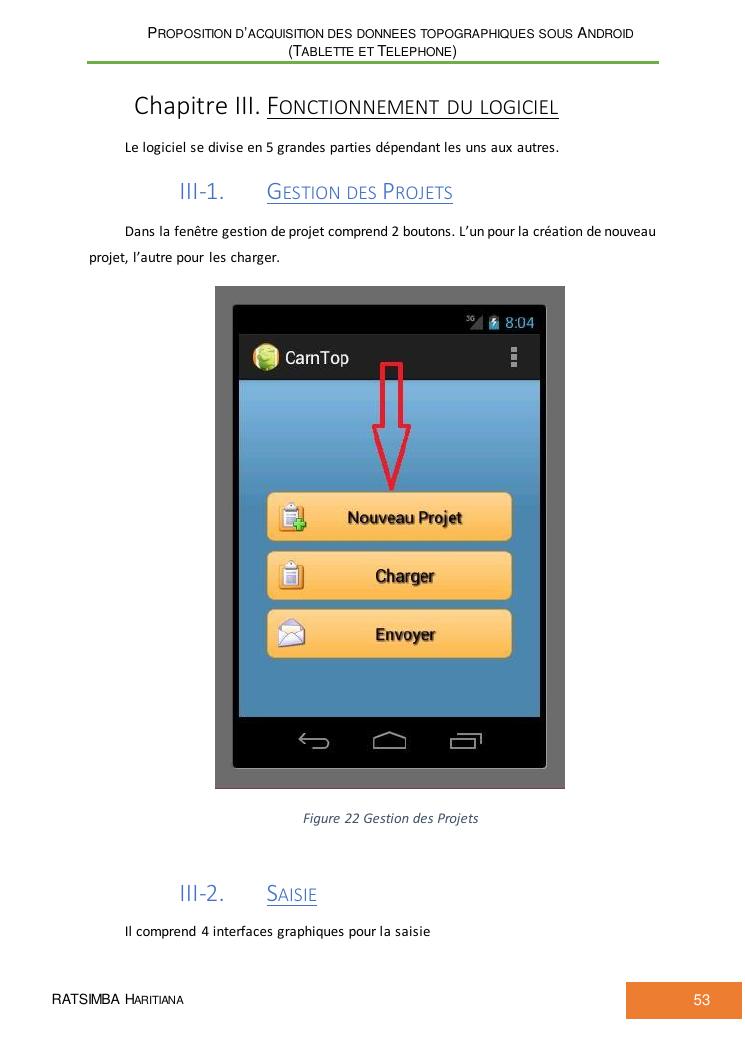 PROPOSITION D'ACQUISITION DES DONNEES TOPOGRAPHIQUES SOUS ANDROID
(TABLETTE ET TELEPHONE)

Chapitre III. FONCTIONNEMENT DU LOGICIEL

Le logiciel se divise en 5 grandes parties dépendant les uns aux autres.

III-1. GESTION DES PROJETS

Dans la fenêtre gestion de projet comprend 2 boutons. L'un pour la création de nouveau projet, l'autre pour les charger.

3G 8:04

CarnTop

Nouveau Projet

Charger

Envoyer

Figure 22 Gestion des Projets

III-2. SAISIE

Il comprend 4 interfaces graphiques pour la saisie

RATSIMBA HARITIANA

53